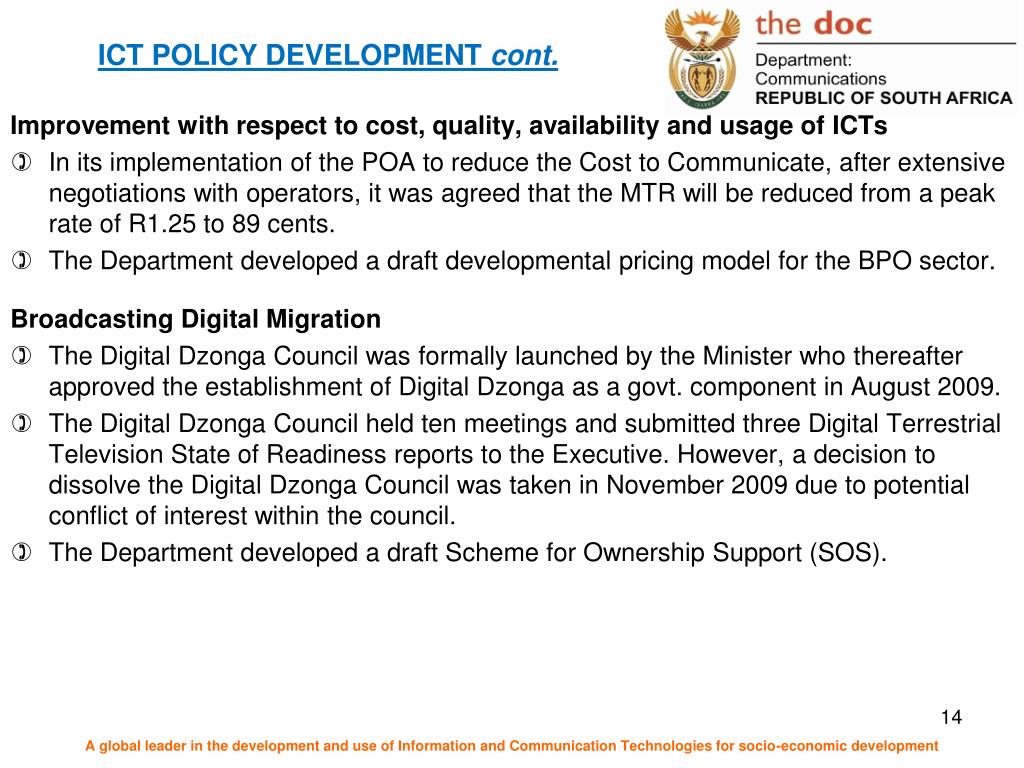 ICT POLICY DEVELOPMENT cont.

the doc
Department: Communications
REPUBLIC OF SOUTH AFRICA

Improvement with respect to cost, quality, availability and usage of ICTs

In its implementation of the POA to reduce the Cost to Communicate, after extensive negotiations with operators, it was agreed that the MTR will be reduced from a peak rate of R1.25 to 89 cents.

The Department developed a draft developmental pricing model for the BPO sector.

Broadcasting Digital Migration

The Digital Dzonga Council was formally launched by the Minister who thereafter approved the establishment of Digital Dzonga as a govt. component in August 2009.

The Digital Dzonga Council held ten meetings and submitted three Digital Terrestrial Television State of Readiness reports to the Executive. However, a decision to dissolve the Digital Dzonga Council was taken in November 2009 due to potential conflict of interest within the council.

The Department developed a draft Scheme for Ownership Support (SOS).

14

A global leader in the development and use of Information and Communication Technologies for socio-economic development